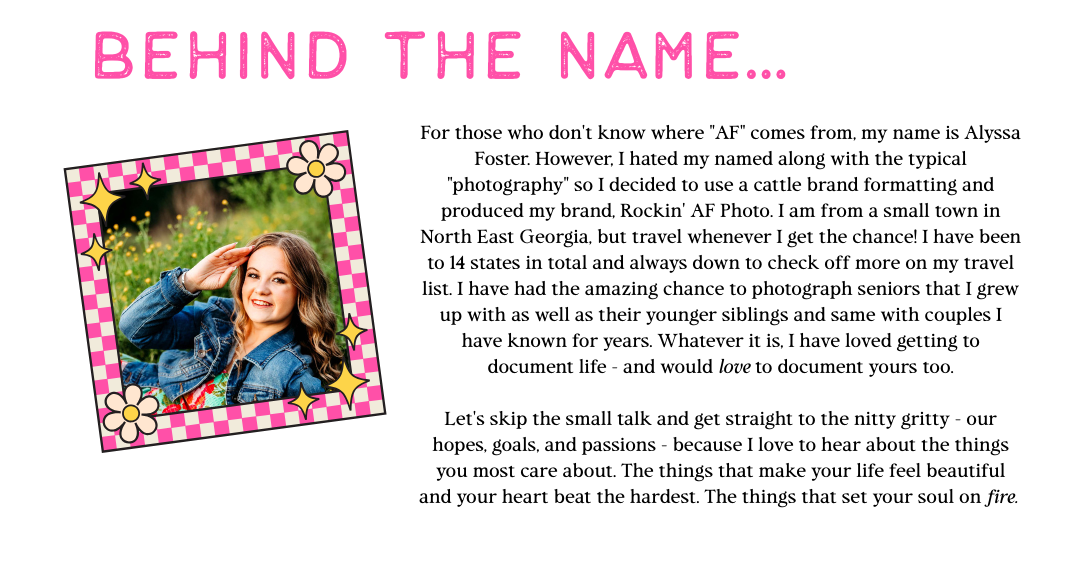 BEHIND THE NAME...

For those who don't know where "AF" comes from, my name is Alyssa Foster. However, I hated my named along with the typical "photography" so I decided to use a cattle brand formatting and produced my brand, Rockin' AF Photo. I am from a small town in North East Georgia, but travel whenever I get the chance! I have been to 14 states in total and always down to check off more on my travel list. I have had the amazing chance to photograph seniors that I grew up with as well as their younger siblings and same with couples I have known for years. Whatever it is, I have loved getting to document life - and would love to document yours too.

Let's skip the small talk and get straight to the nitty gritty - our hopes, goals, and passions - because I love to hear about the things you most care about. The things that make your life feel beautiful and your heart beat the hardest. The things that set your soul on fire.